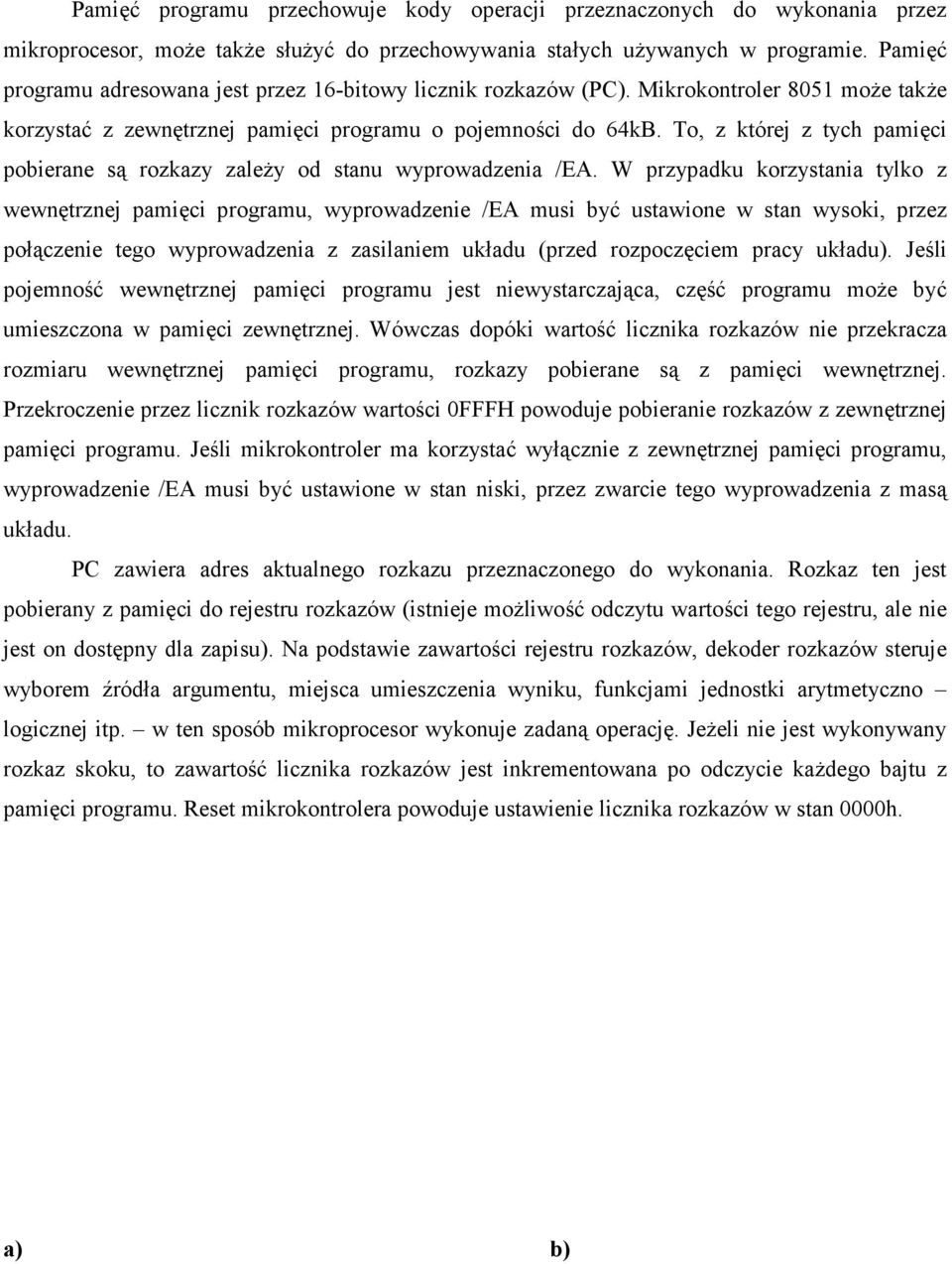 Pamięć programu przechowuje kody operacji przeznaczonych do wykonania przez mikroprocesor, może także służyć do przechowywania stałych używanych w programie. Pamięć programu adresowana jest przez 16-bitowy licznik rozkazów (PC). Mikrokontroler 8051 może także korzystać z zewnętrznej pamięci programu o pojemności do 64kB. To, z której z tych pamięci pobierane są rozkazy zależy od stanu wyprowadzenia /EA. W przypadku korzystania tylko z wewnętrznej pamięci programu, wyprowadzenie /EA musi być ustawione w stan wysoki, przez połączenie tego wyprowadzenia z zasilaniem układu (przed rozpoczęciem pracy układu). Jeśli pojemność wewnętrznej pamięci programu jest niewystarczająca, część programu może być umieszczona w pamięci zewnętrznej. Wówczas dopóki wartość licznika rozkazów nie przekracza rozmiaru wewnętrznej pamięci programu, rozkazy pobierane są z pamięci wewnętrznej. Przekroczenie przez licznik rozkazów wartości 0FFFH powoduje pobieranie rozkazów z zewnętrznej pamięci programu. Jeśli mikrokontroler ma korzystać wyłącznie z zewnętrznej pamięci programu, wyprowadzenie /EA musi być ustawione w stan niski, przez zwarcie tego wyprowadzenia z masą układu.

PC zawiera adres aktualnego rozkazu przeznaczonego do wykonania. Rozkaz ten jest pobierany z pamięci do rejestru rozkazów (istnieje możliwość odczytu wartości tego rejestru, ale nie jest on dostępny dla zapisu). Na podstawie zawartości rejestru rozkazów, dekoder rozkazów steruje wyborem źródła argumentu, miejsca umieszczenia wyniku, funkcjami jednostki arytmetyczno – logicznej itp. – w ten sposób mikroprocesor wykonuje zadaną operację. Jeżeli nie jest wykonywany rozkaz skoku, to zawartość licznika rozkazów jest inkrementowana po odczycie każdego bajtu z pamięci programu. Reset mikrokontrolera powoduje ustawienie licznika rozkazów w stan 0000h.

a)

b)